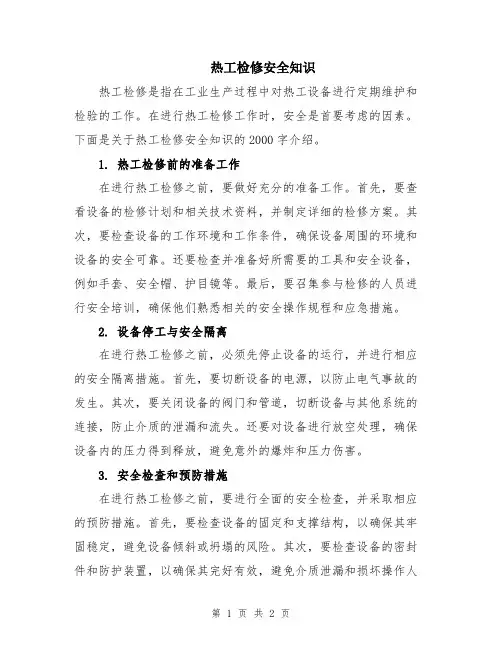 热工检修安全知识

热工检修是指在工业生产过程中对热工设备进行定期维护和检验的工作。在进行热工检修工作时，安全是首要考虑的因素。下面是关于热工检修安全知识的 2000 字介绍。

1. 热工检修前的准备工作

在进行热工检修之前，要做好充分的准备工作。首先，要查看设备的检修计划和相关技术资料，并制定详细的检修方案。其次，要检查设备的工作环境和工作条件，确保设备周围的环境和设备的安全可靠。还要检查并准备好所需要的工具和安全设备，例如手套、安全帽、护目镜等。最后，要召集参与检修的人员进行安全培训，确保他们熟悉相关的安全操作规程和应急措施。

2. 设备停工与安全隔离

在进行热工检修之前，必须先停止设备的运行，并进行相应的安全隔离措施。首先，要切断设备的电源，以防止电气事故的发生。其次，要关闭设备的阀门和管道，切断设备与其他系统的连接，防止介质的泄漏和流失。还要对设备进行放空处理，确保设备内的压力得到释放，避免意外的爆炸和压力伤害。

3. 安全检查和预防措施

在进行热工检修之前，要进行全面的安全检查，并采取相应的预防措施。首先，要检查设备的固定和支撑结构，以确保其牢固稳定，避免设备倾斜或坍塌的风险。其次，要检查设备的密封件和防护装置，以确保其完好有效，避免介质泄漏和损坏操作人

第 1 页 共 2 页